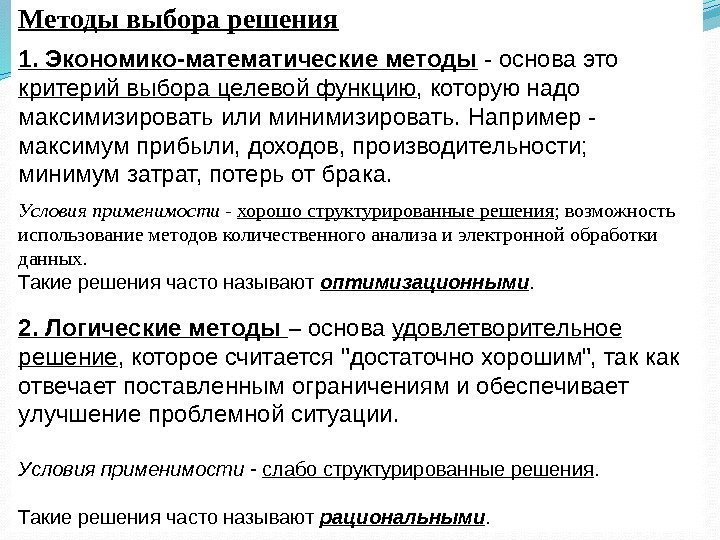 Методы выбора решения

1. Экономико-математические методы - основа это критерий выбора целевой функцию, которую надо максимизировать или минимизировать. Например - максимум прибыли, доходов, производительности; минимум затрат, потерь от брака.

Условия применимости - хорошо структурированные решения; возможность использование методов количественного анализа и электронной обработки данных.
Такие решения часто называют оптимизационными.

2. Логические методы – основа удовлетворительное решение, которое считается "достаточно хорошим", так как отвечает поставленным ограничениям и обеспечивает улучшение проблемной ситуации.

Условия применимости - слабо структурированные решения.

Такие решения часто называют рациональными.